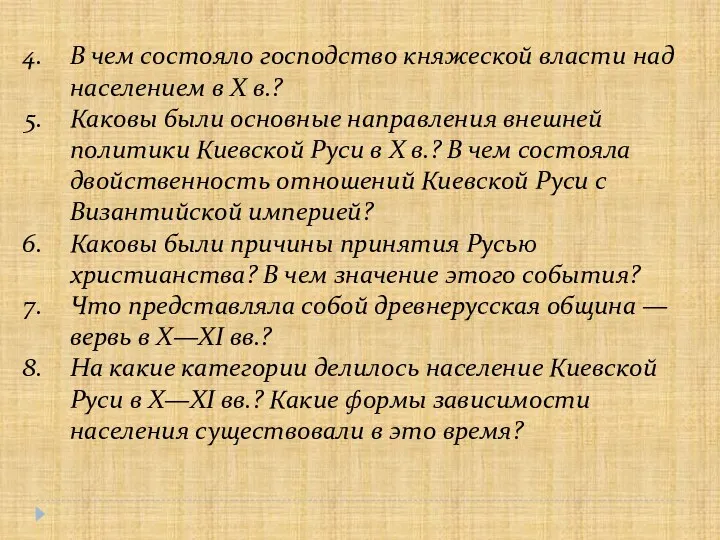 4. В чем состояло господство княжеской власти над населением в X в.?
5. Каковы были основные направления внешней политики Киевской Руси в X в.? В чем состояла двойственность отношений Киевской Руси с Византийской империей?
6. Каковы были причины принятия Русью христианства? В чем значение этого события?
7. Что представляла собой древнерусская община — вервь в X—XI вв.?
8. На какие категории делилось население Киевской Руси в X—XI вв.? Какие формы зависимости населения существовали в это время?